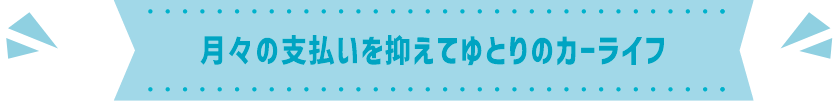 月々の支払いを抑えてゆとりのカーライフ